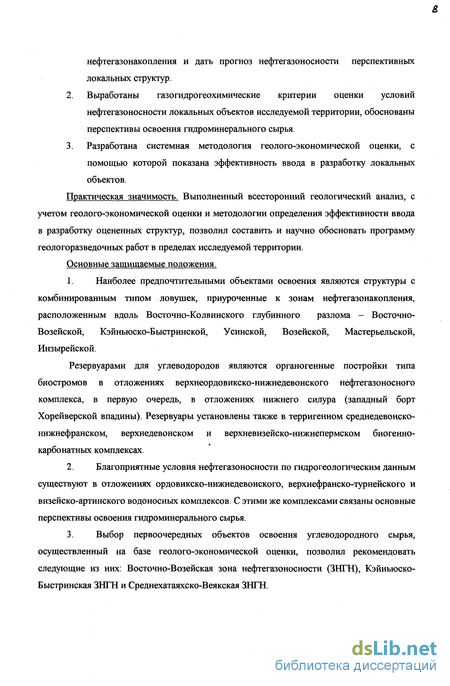 8

нефтегазонакопления и дать прогноз нефтегазоносности перспективных локальных структур.

2. Выработаны газогидрогеохимические критерии оценки условий нефтегазоносности локальных объектов исследуемой территории, обоснованы перспективы освоения гидроминерального сырья.

3. Разработана системная методология геолого-экономической оценки, с помощью которой показана эффективность ввода в разработку локальных объектов.

Практическая значимость. Выполненный всесторонний геологический анализ, с учетом геолого-экономической оценки и методологии определения эффективности ввода в разработку оцененных структур, позволил составить и научно обосновать программу геологоразведочных работ в пределах исследуемой территории.

Основные защищаемые положения.

1. Наиболее предпочтительными объектами освоения являются структуры с комбинированным типом ловушек, приуроченные к зонам нефтегазонакопления, расположенным вдоль Восточно-Колвинского глубинного разлома – Восточно-Возейской, Кэйньюско-Быстринской, Усинской, Возейской, Мастерьельской, Инзырейской.

Резервуарами для углеводородов являются органогенные постройки типа биостромов в отложениях верхнеордовикско-нижнедевонского нефтегазоносного комплекса, в первую очередь, в отложениях нижнего силура (западный борт Хорейверской впадины). Резервуары установлены также в терригенном среднедевонско-нижнефранском, верхнедевонском и верхневизейско-нижнепермском биогенно-карбонатных комплексах.

2. Благоприятные условия нефтегазоносности по гидрогеологическим данным существуют в отложениях ордовикско-нижнедевонского, верхнефранско-турнейского и визейско-артинского водоносных комплексов. С этими же комплексами связаны основные перспективы освоения гидроминерального сырья.

3. Выбор первоочередных объектов освоения углеводородного сырья, осуществленный на базе геолого-экономической оценки, позволил рекомендовать следующие из них: Восточно-Возейская зона нефтегазоносности (ЗНГН), Кэйньюско-Быстринская ЗНГН и Среднехатаяхско-Веякская ЗНГН.

dsLib.net
библиотека диссертаций